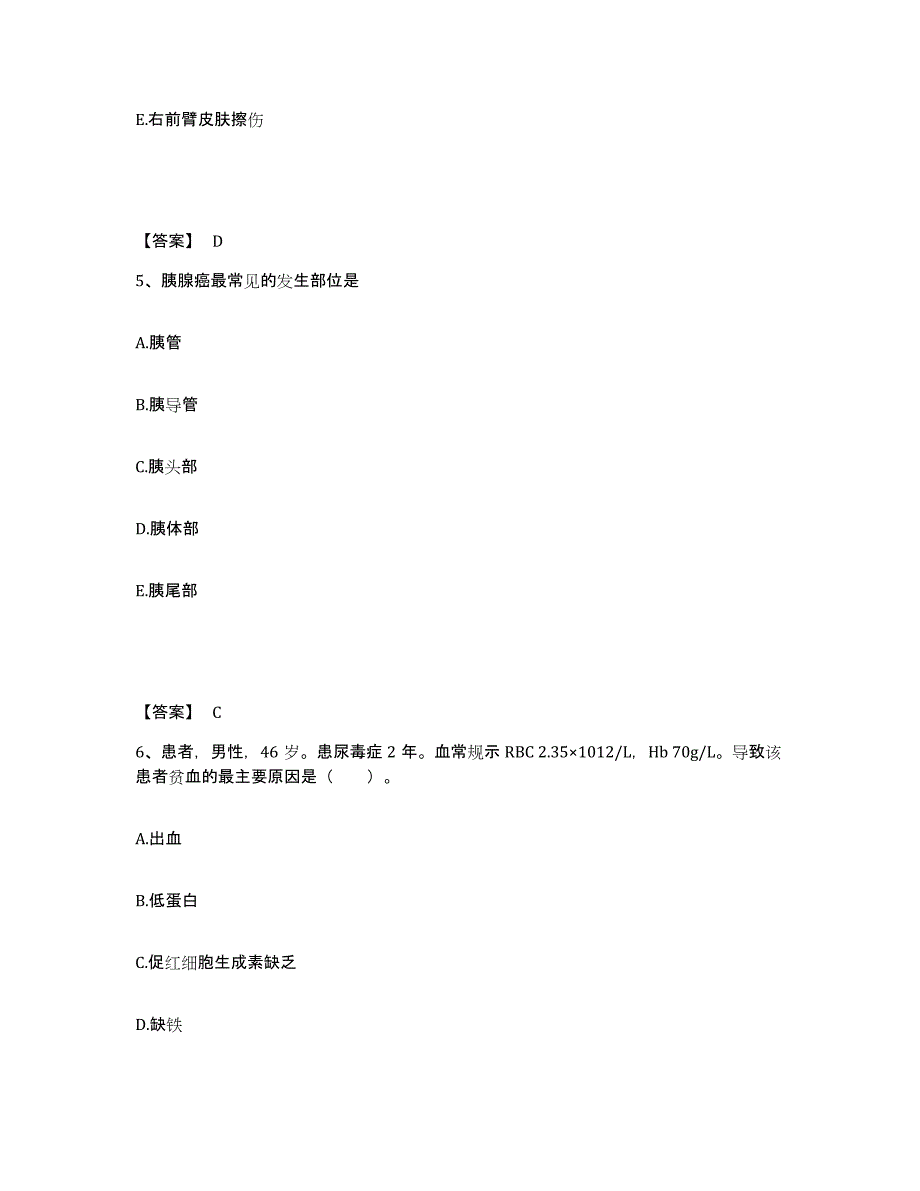 E.右前臂皮肤擦伤

【答案】 D

5、胰腺癌最常见的发生部位是

A.胰管

B.胰导管

C.胰头部

D.胰体部

E.胰尾部

【答案】 C

6、患者，男性，46 岁。患尿毒症 2 年。血常规示 RBC 2.35×1012/L，Hb 70g/L。导致该患者贫血的最主要原因是（　　）。

A.出血

B.低蛋白

C.促红细胞生成素缺乏

D.缺铁